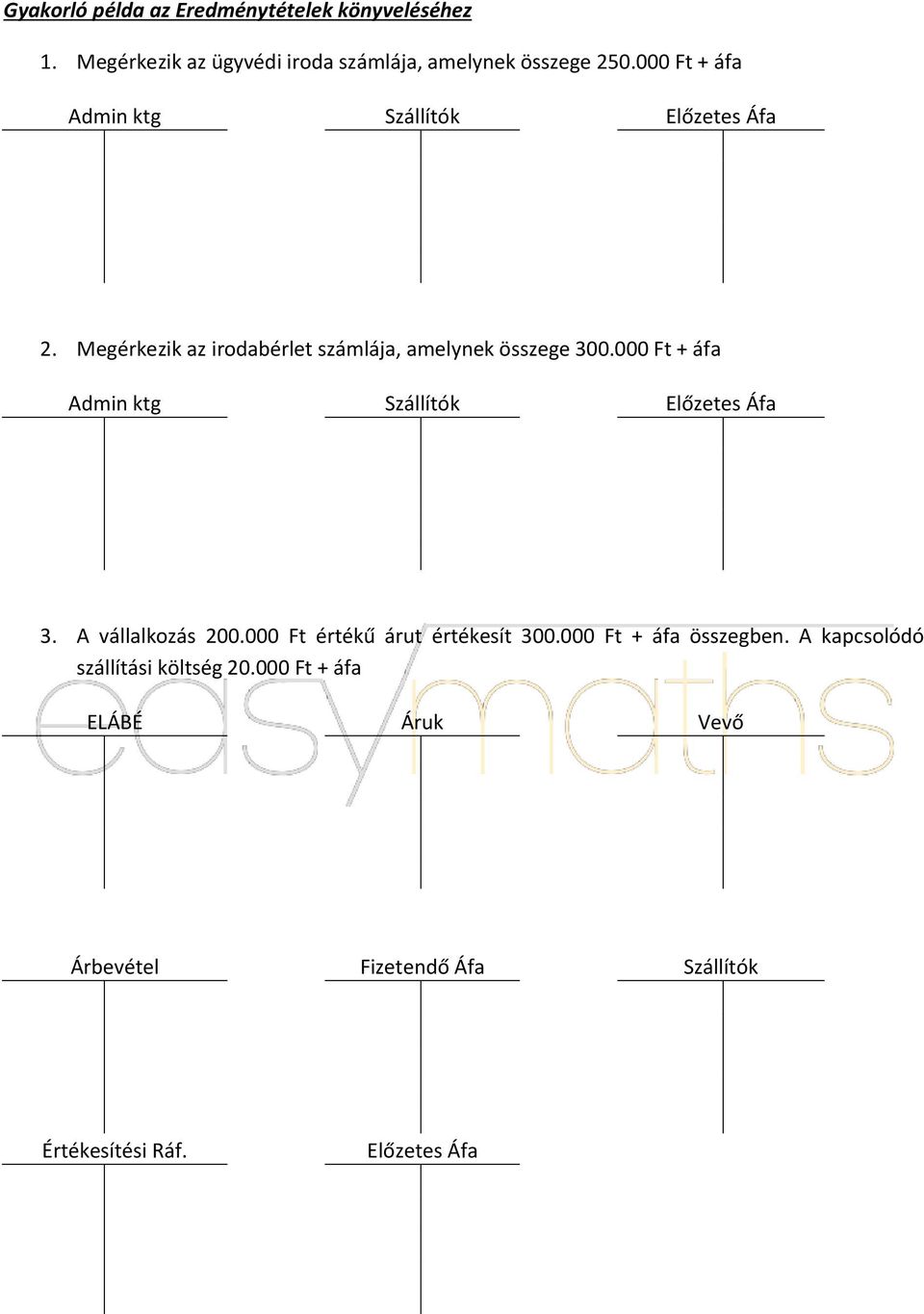 Gyakorló példa az Eredménytételek könyveléséhez

1. Megérkezik az ügyvédi iroda számlája, amelynek összege 250.000 Ft + áfa

Admin ktg

Szállítók

Előzetes Áfa

2. Megérkezik az irodabérlet számlája, amelynek összege 300.000 Ft + áfa

Admin ktg

Szállítók

Előzetes Áfa

3. A vállalkozás 200.000 Ft értékű árut értékesít 300.000 Ft + áfa összegben. A kapcsolódó szállítási költség 20.000 Ft + áfa

easymaths

ELÁBÉ

Áruk

Vevő

Árbevétel

Fizetendő Áfa

Szállítók

Értékesítési Ráf.

Előzetes Áfa